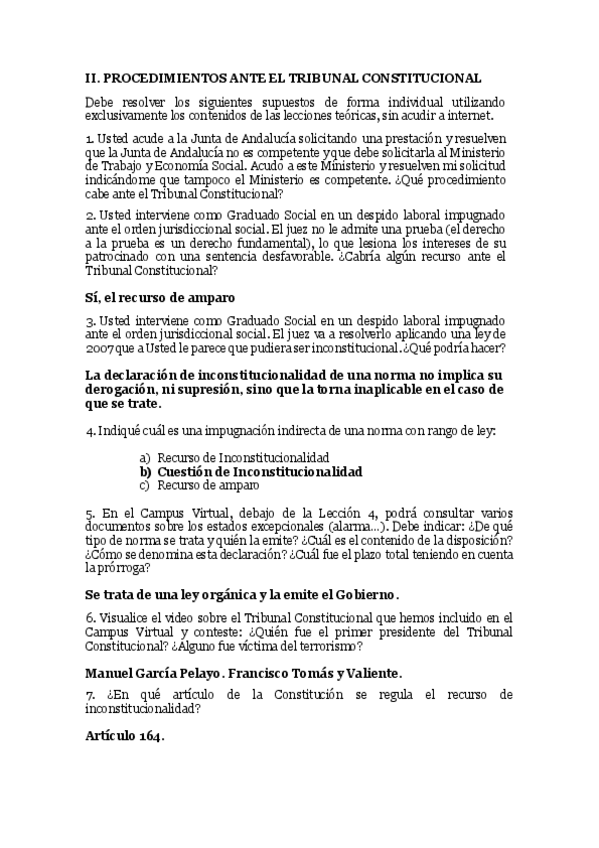 II. PROCEDIMIENTOS ANTE EL TRIBUNAL CONSTITUCIONAL

Debe resolver los siguientes supuestos de forma individual utilizando exclusivamente los contenidos de las lecciones teóricas, sin acudir a internet.

1. Usted acude a la Junta de Andalucía solicitando una prestación y resuelven que la Junta de Andalucía no es competente y que debe solicitarla al Ministerio de Trabajo y Economía Social. Acudo a este Ministerio y resuelven mi solicitud indicándome que tampoco el Ministerio es competente. ¿Qué procedimiento cabe ante el Tribunal Constitucional?

2. Usted interviene como Graduado Social en un despido laboral impugnado ante el orden jurisdiccional social. El juez no le admite una prueba (el derecho a la prueba es un derecho fundamental), lo que lesiona los intereses de su patrocinado con una sentencia desfavorable. ¿Cabría algún recurso ante el Tribunal Constitucional?

Sí, el recurso de amparo

3. Usted interviene como Graduado Social en un despido laboral impugnado ante el orden jurisdiccional social. El juez va a resolverlo aplicando una ley de 2007 que a Usted le parece que pudiera ser inconstitucional. ¿Qué podría hacer?

La declaración de inconstitucionalidad de una norma no implica su derogación, ni supresión, sino que la torna inaplicable en el caso de que se trate.

4. Indiqué cuál es una impugnación indirecta de una norma con rango de ley:

a) Recurso de Inconstitucionalidad
b) Cuestión de Inconstitucionalidad
c) Recurso de amparo

5. En el Campus Virtual, debajo de la Lección 4, podrá consultar varios documentos sobre los estados excepcionales (alarma...). Debe indicar: ¿De qué tipo de norma se trata y quién la emite? ¿Cuál es el contenido de la disposición? ¿Cómo se denomina esta declaración? ¿Cuál fue el plazo total teniendo en cuenta la prórroga?

Se trata de una ley orgánica y la emite el Gobierno.

6. Visualice el video sobre el Tribunal Constitucional que hemos incluido en el Campus Virtual y conteste: ¿Quién fue el primer presidente del Tribunal Constitucional? ¿Alguno fue víctima del terrorismo?

Manuel García Pelayo. Francisco Tomás y Valiente.

7. ¿En qué artículo de la Constitución se regula el recurso de inconstitucionalidad?

Artículo 164.